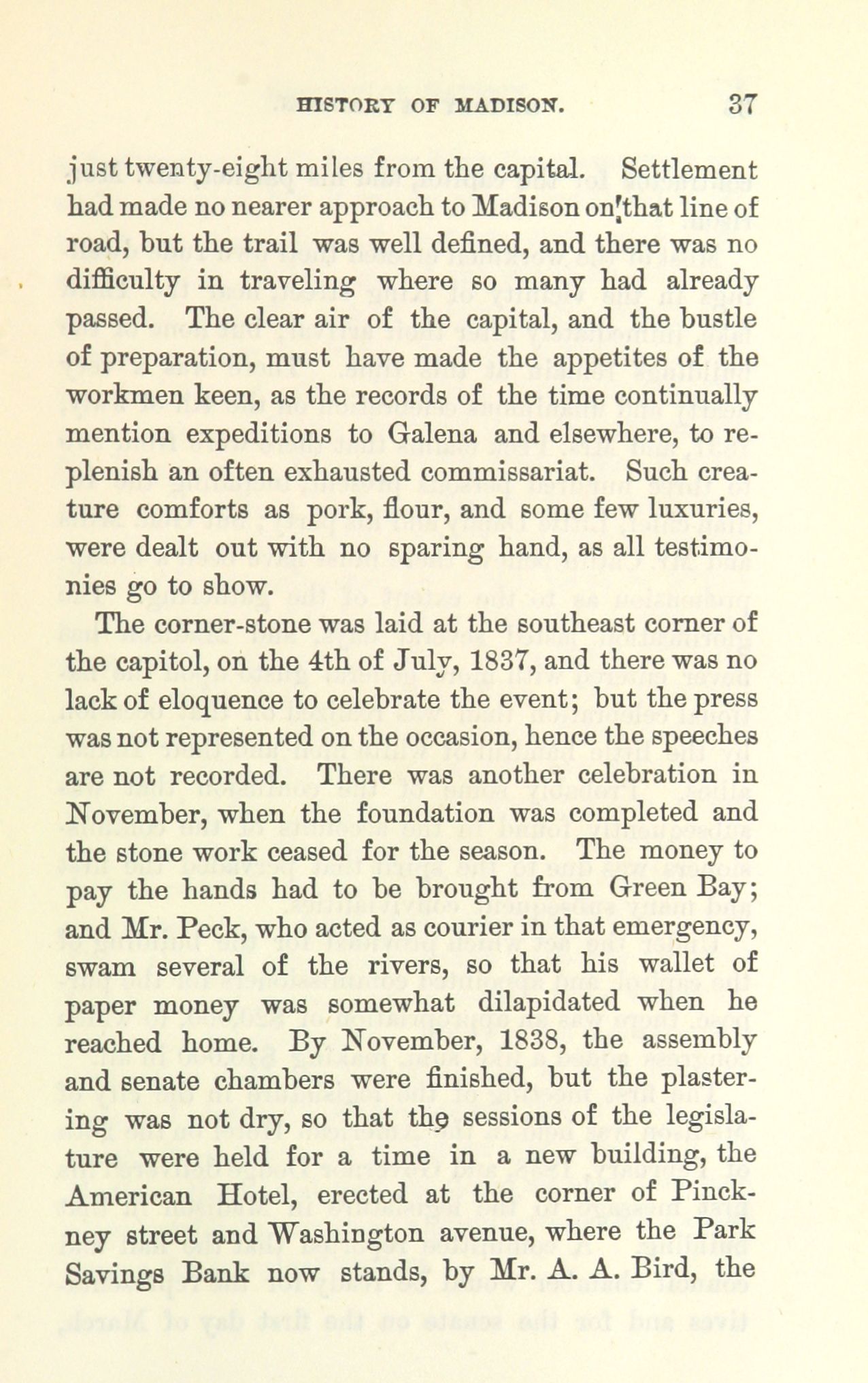 HISTORY OF MADISON. 37

just twenty-eight miles from the capital. Settlement had made no nearer approach to Madison on that line of road, but the trail was well defined, and there was no difficulty in traveling where so many had already passed. The clear air of the capital, and the bustle of preparation, must have made the appetites of the workmen keen, as the records of the time continually mention expeditions to Galena and elsewhere, to replenish an often exhausted commissariat. Such creature comforts as pork, flour, and some few luxuries, were dealt out with no sparing hand, as all testimonies go to show.

The corner-stone was laid at the southeast corner of the capitol, on the 4th of July, 1837, and there was no lack of eloquence to celebrate the event; but the press was not represented on the occasion, hence the speeches are not recorded. There was another celebration in November, when the foundation was completed and the stone work ceased for the season. The money to pay the hands had to be brought from Green Bay; and Mr. Peck, who acted as courier in that emergency, swam several of the rivers, so that his wallet of paper money was somewhat dilapidated when he reached home. By November, 1838, the assembly and senate chambers were finished, but the plastering was not dry, so that the sessions of the legislature were held for a time in a new building, the American Hotel, erected at the corner of Pinckney street and Washington avenue, where the Park Savings Bank now stands, by Mr. A. A. Bird, the